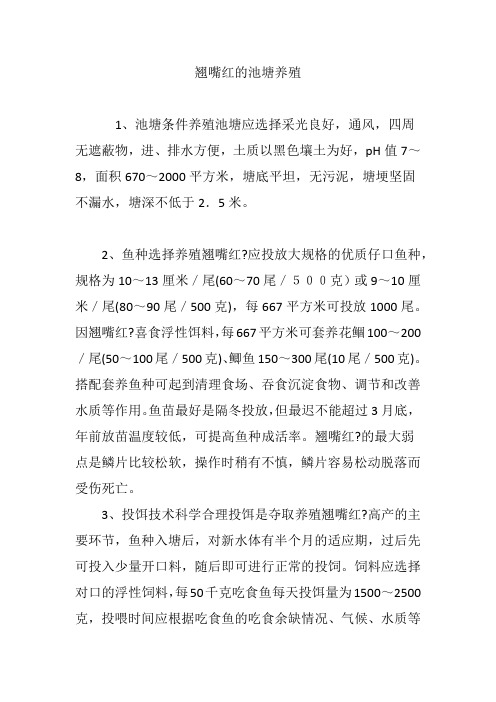 翘嘴红的池塘养殖

1、池塘条件养殖池塘应选择采光良好，通风，四周无遮蔽物，进、排水方便，土质以黑色壤土为好，pH 值 7～8，面积 670～2000 平方米，塘底平坦，无污泥，塘埂坚固不漏水，塘深不低于 2．5 米。

2、鱼种选择养殖翘嘴红?应投放大规格的优质仔口鱼种，规格为 10～13 厘米／尾(60～70 尾／５００克）或 9～10 厘米／尾(80～90 尾／500 克)，每 667 平方米可投放 1000 尾。因翘嘴红?喜食浮性饵料，每 667 平方米可套养花鲴 100～200／尾(50～100 尾／500 克)、鲫鱼 150～300 尾(10 尾／500 克)。搭配套养鱼种可起到清理食场、吞食沉淀食物、调节和改善水质等作用。鱼苗最好是隔冬投放，但最迟不能超过 3 月底，年前放苗温度较低，可提高鱼种成活率。翘嘴红?的最大弱点是鳞片比较松软，操作时稍有不慎，鳞片容易松动脱落而受伤死亡。

3、投饵技术科学合理投饵是夺取养殖翘嘴红?高产的主要环节，鱼种入塘后，对新水体有半个月的适应期，过后先可投入少量开口料，随后即可进行正常的投饲。饲料应选择对口的浮性饲料，每 50 千克吃食鱼每天投饵量为 1500～2500 克，投喂时间应根据吃食鱼的吃食余缺情况、气候、水质等